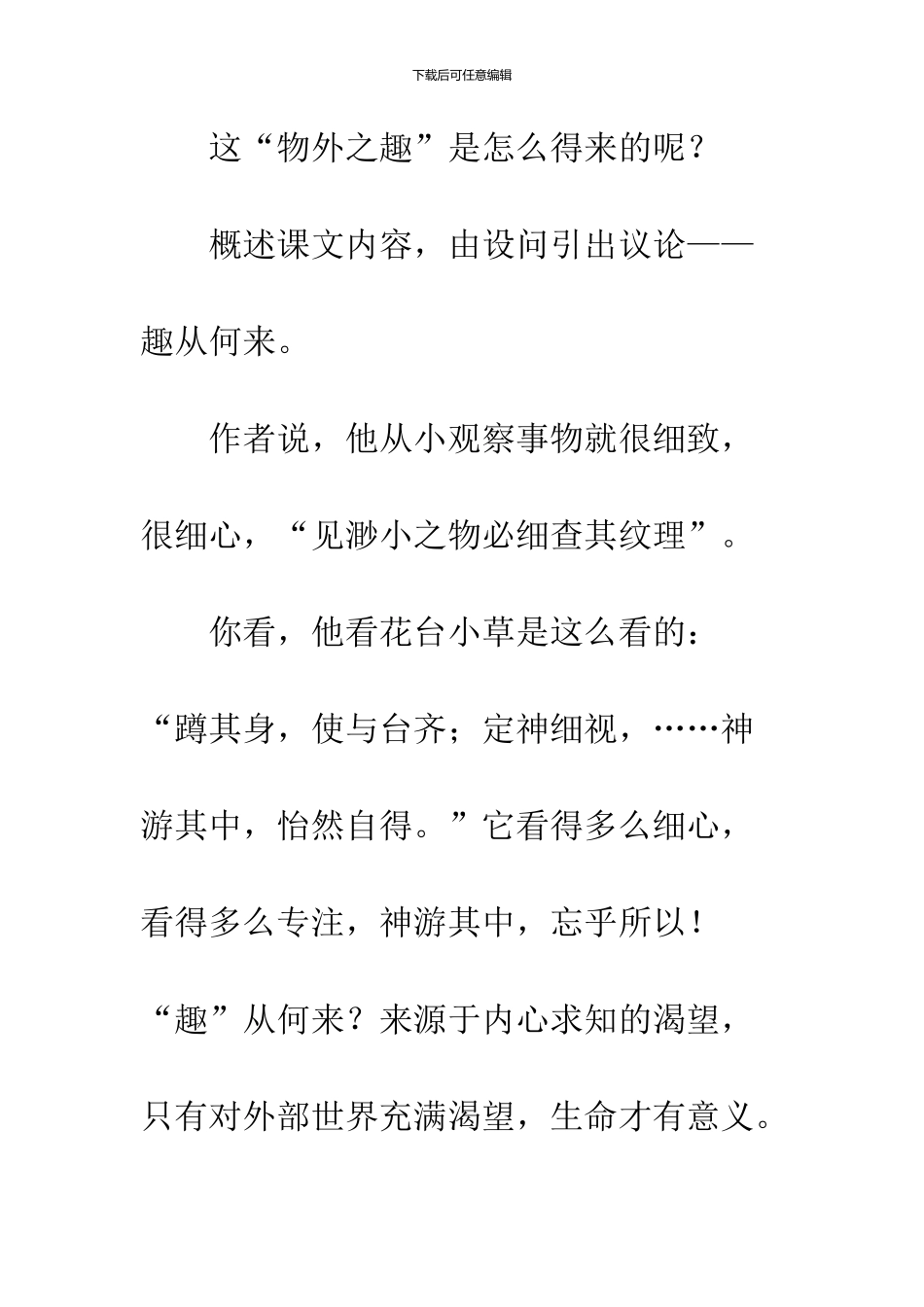 下载后可任意编辑

这“物外之趣”是怎么得来的呢？

概述课文内容，由设问引出议论——趣从何来。

作者说，他从小观察事物就很细致，很细心，“见渺小之物必细查其纹理”。

你看，他看花台小草是这么看的：“蹲其身，使与台齐；定神细视，……神游其中，怡然自得。”它看得多么细心，看得多么专注，神游其中，忘乎所以！“趣”从何来？来源于内心求知的渴望，只有对外部世界充满渴望，生命才有意义。